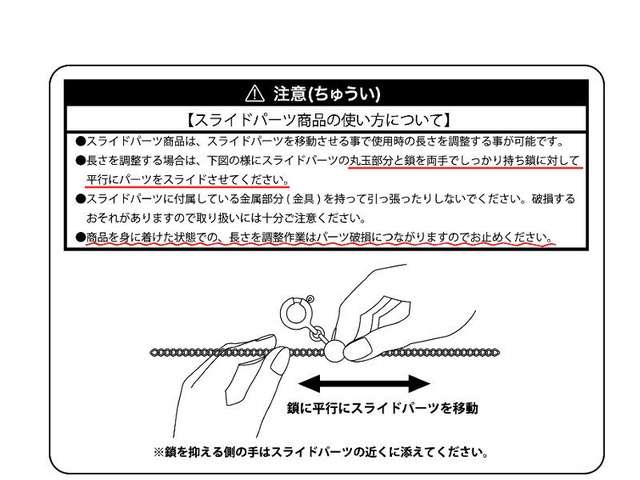 ⚠ 注意(ちゅうい)

【スライドパーツ商品の使い方について】

●スライドパーツ商品は、スライドパーツを移動させる事で使用時の長さを調整する事が可能です。

●長さを調整する場合は、下図の様にスライドパーツの丸玉部分と鎖を両手でしっかり持ち鎖に対して平行にパーツをスライドさせてください。

●スライドパーツに付属している金属部分(金具)を持って引っ張ったりしないでください。破損するおそれがありますので取り扱いには十分ご注意ください。

●商品を身に着けた状態での、長さを調整作業はパーツ破損につながりますのでお止めください。

鎖に平行にスライドパーツを移動

※鎖を抑える側の手はスライドパーツの近くに添えてください。